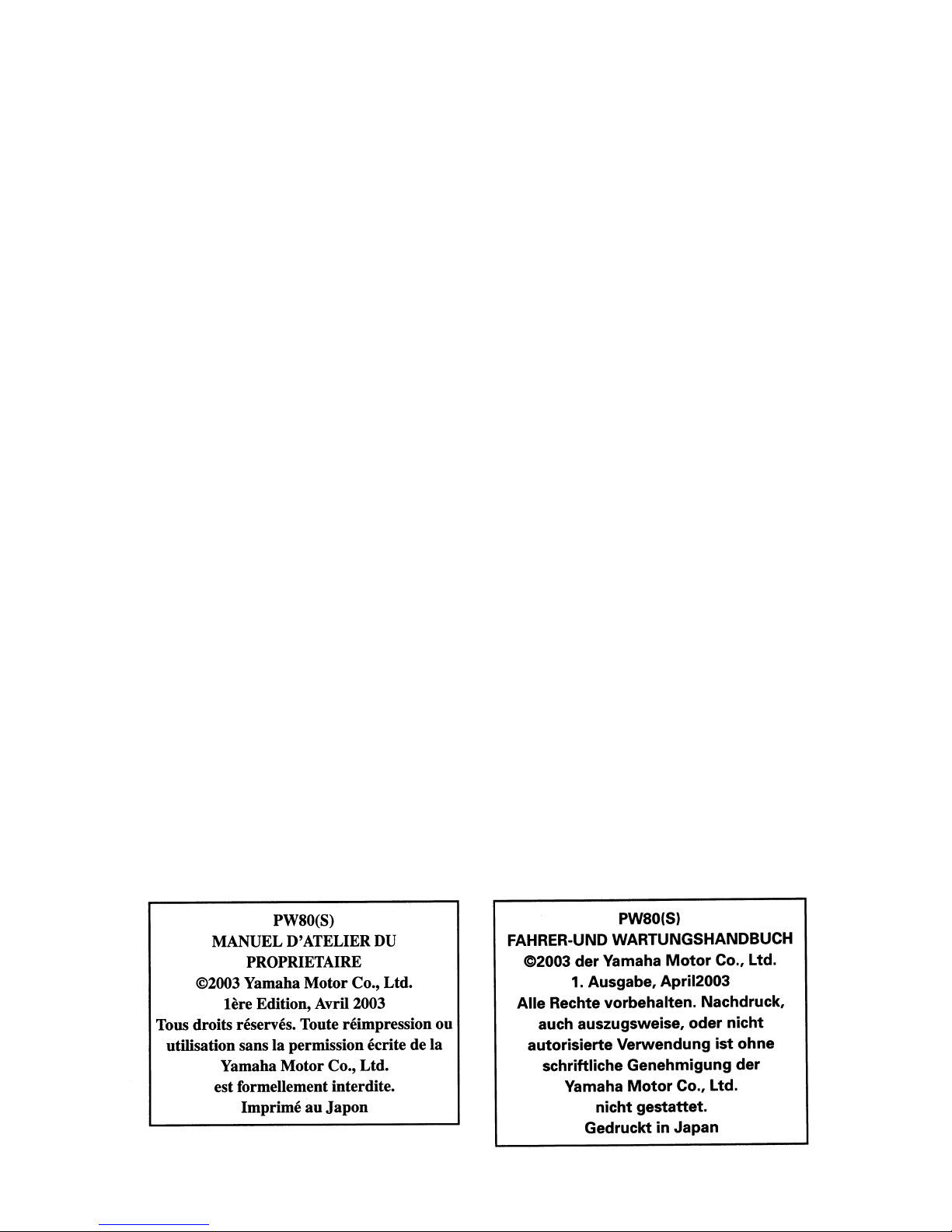 PW80(S)
MANUEL D'ATELIER DU PROPRIETAIRE
©2003 Yamaha Motor Co., Ltd.
1ère Edition, Avril 2003
Tous droits réservés. Toute réimpression ou utilisation sans la permission écrite de la Yamaha Motor Co., Ltd. est formellement interdite.
Imprimé au Japon

PW80(S)
FAHRER-UND WARTUNGSHANDBUCH
©2003 der Yamaha Motor Co., Ltd.
1. Ausgabe, April2003
Alle Rechte vorbehalten. Nachdruck, auch auszugsweise, oder nicht autorisierte Verwendung ist ohne schriftliche Genehmigung der Yamaha Motor Co., Ltd. nicht gestattet.
Gedruckt in Japan